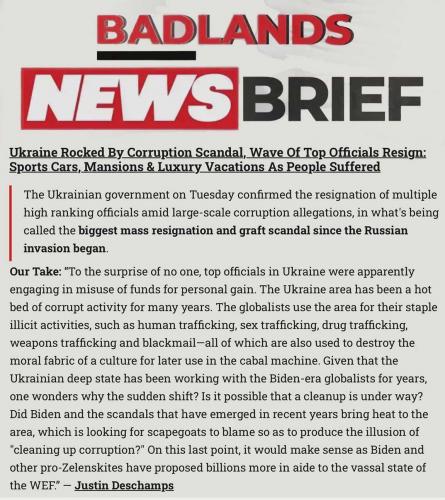 BADLANDS

NEWS BRIEF

Ukraine Rocked By Corruption Scandal, Wave Of Top Officials Resign: Sports Cars, Mansions & Luxury Vacations As People Suffered

The Ukrainian government on Tuesday confirmed the resignation of multiple high ranking officials amid large-scale corruption allegations, in what's being called the biggest mass resignation and graft scandal since the Russian invasion began.

Our Take: "To the surprise of no one, top officials in Ukraine were apparently engaging in misuse of funds for personal gain. The Ukraine area has been a hot bed of corrupt activity for many years. The globalists use the area for their staple illicit activities, such as human trafficking, sex trafficking, drug trafficking, weapons trafficking and blackmail—all of which are also used to destroy the moral fabric of a culture for later use in the cabal machine. Given that the Ukrainian deep state has been working with the Biden-era globalists for years, one wonders why the sudden shift? Is it possible that a cleanup is under way? Did Biden and the scandals that have emerged in recent years bring heat to the area, which is looking for scapegoats to blame so as to produce the illusion of "cleaning up corruption?" On this last point, it would make sense as Biden and other pro-Zelenskites have proposed billions more in aide to the vassal state of the WEF." — Justin Deschamps